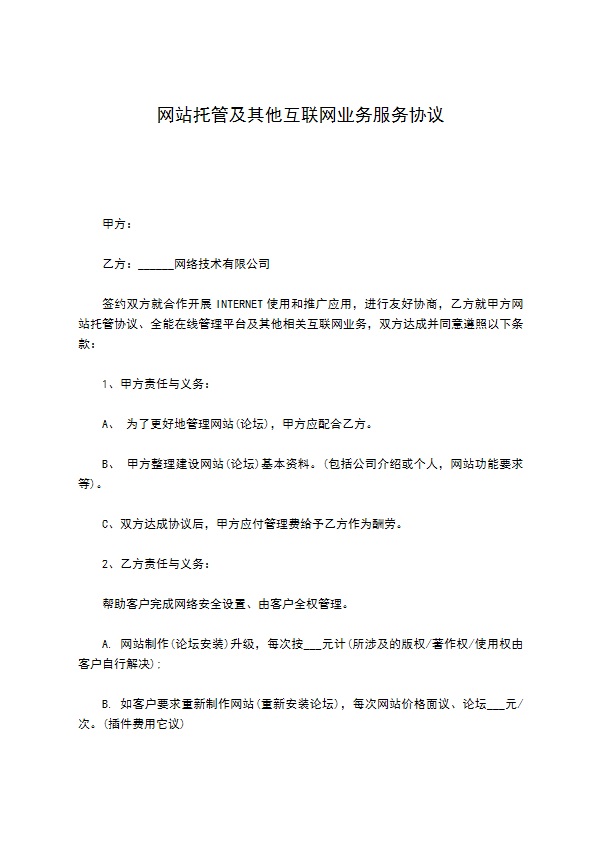 网站托管及其他互联网业务服务协议

甲方：

乙方：______网络技术有限公司

签约双方就合作开展 INTERNET 使用和推广应用，进行友好协商，乙方就甲方网站托管协议、全能在线管理平台及其他相关互联网业务，双方达成并同意遵照以下条款：

1、甲方责任与义务：

A、 为了更好地管理网站(论坛)，甲方应配合乙方。

B、 甲方整理建设网站(论坛)基本资料。(包括公司介绍或个人，网站功能要求等)。

C、双方达成协议后，甲方应付管理费给予乙方作为酬劳。

2、乙方责任与义务：

帮助客户完成网络安全设置、由客户全权管理。

A. 网站制作(论坛安装)升级，每次按___元计(所涉及的版权/著作权/使用权由客户自行解决)：

B. 如客户要求重新制作网站(重新安装论坛)，每次网站价格面议、论坛___元/次。(插件费用它议)